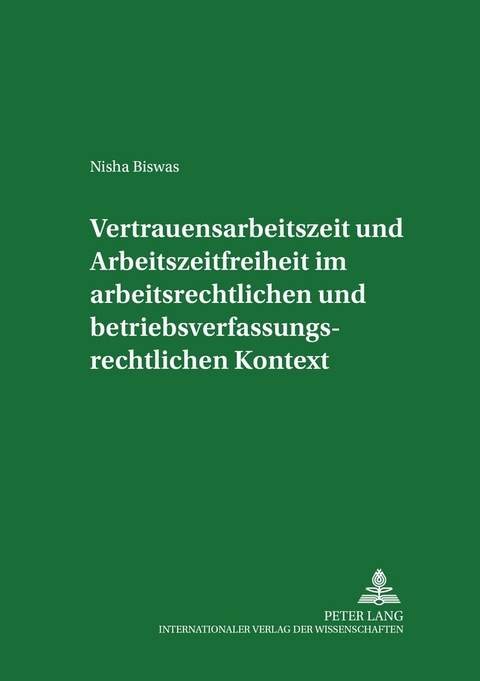 Nisha Biswas

Vertrauensarbeitszeit und Arbeitszeitfreiheit im arbeitsrechtlichen und betriebsverfassungsrechtlichen Kontext

PETER LANG
INTERNATIONALER VERLAG DER WISSENSCHAFTEN